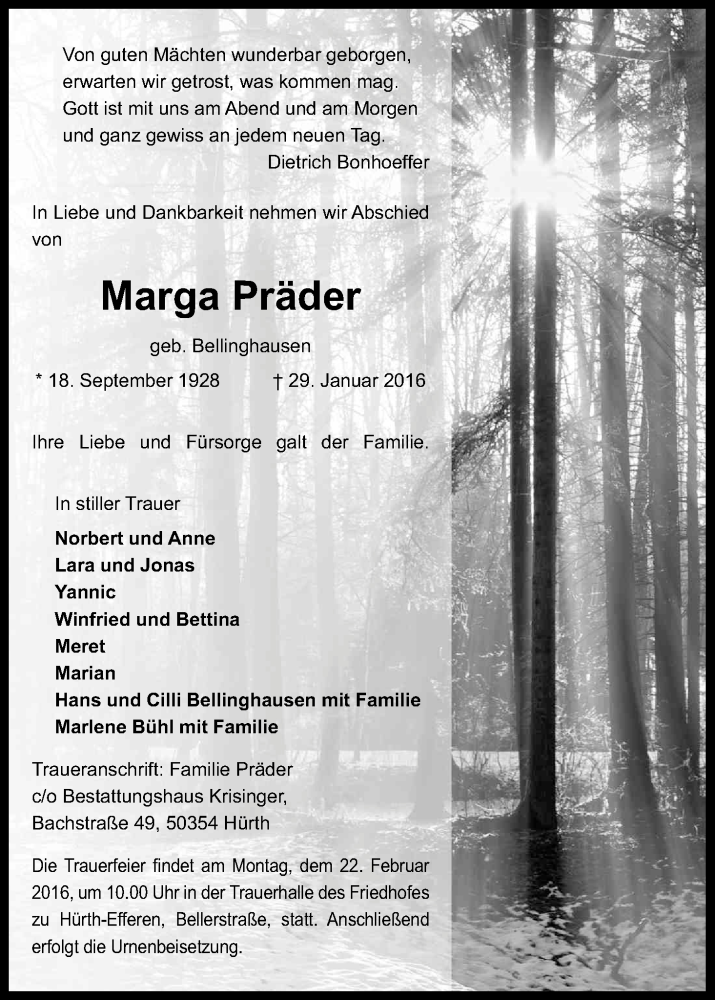 Von guten Mächten wunderbar geborgen,
erwarten wir getrost, was kommen mag.
Gott ist mit uns am Abend und am Morgen
und ganz gewiss an jedem neuen Tag.
Dietrich Bonhoeffer

In Liebe und Dankbarkeit nehmen wir Abschied von

Marga Präder

geb. Bellinghausen

* 18. September 1928 † 29. Januar 2016

Ihre Liebe und Fürsorge galt der Familie.

In stiller Trauer

Norbert und Anne
Lara und Jonas
Yannic
Winfried und Bettina
Meret
Marian
Hans und Cilli Bellinghausen mit Familie
Marlene Bühl mit Familie

Traueranschrift: Familie Präder
c/o Bestattungshaus Krisinger,
Bachstraße 49, 50354 Hürth

Die Trauerfeier findet am Montag, dem 22. Februar 2016, um 10.00 Uhr in der Trauerhalle des Friedhofes zu Hürth-Efferen, Bellerstraße, statt. Anschließend erfolgt die Urnenbeisetzung.